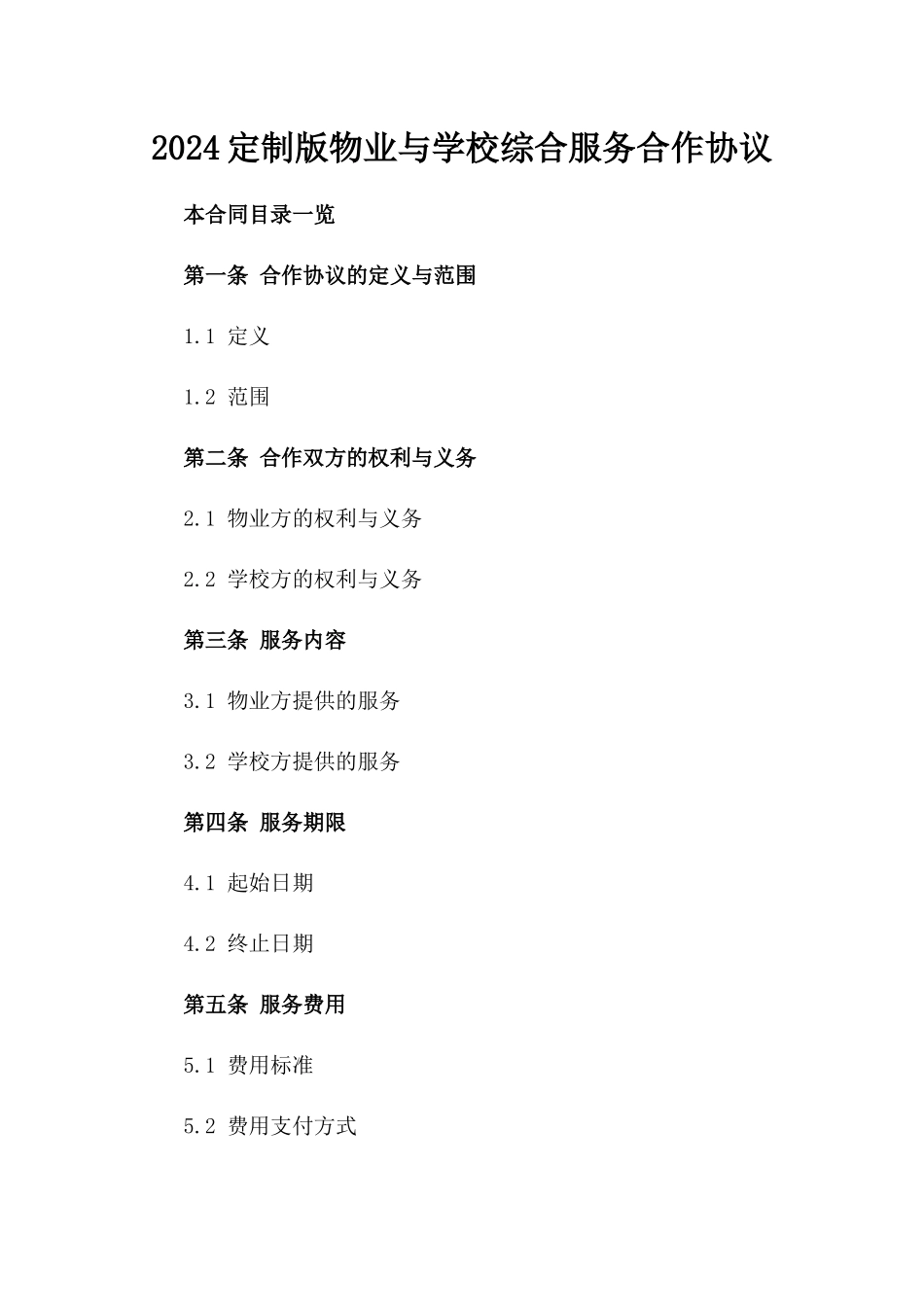 2024定制版物业与学校综合服务合作协议

本合同目录一览

第一条 合作协议的定义与范围

1.1 定义

1.2 范围

第二条 合作双方的权利与义务

2.1 物业方的权利与义务

2.2 学校方的权利与义务

第三条 服务内容

3.1 物业方提供的服务

3.2 学校方提供的服务

第四条 服务期限

4.1 起始日期

4.2 终止日期

第五条 服务费用

5.1 费用标准

5.2 费用支付方式